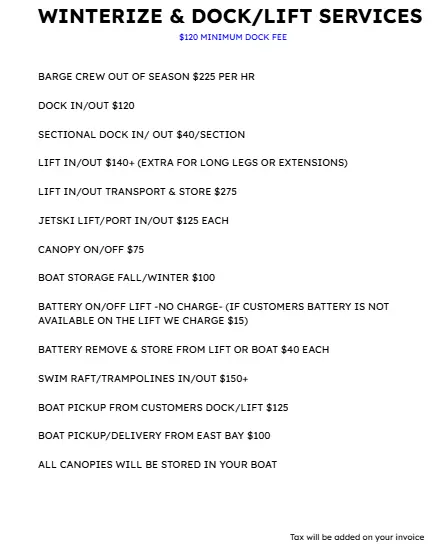 WINTERIZE & DOCK/LIFT SERVICES

$120 MINIMUM DOCK FEE

BARGE CREW OUT OF SEASON $225 PER HR

DOCK IN/OUT $120

SECTIONAL DOCK IN/ OUT $40/SECTION

LIFT IN/OUT $140+ (EXTRA FOR LONG LEGS OR EXTENSIONS)

LIFT IN/OUT TRANSPORT & STORE $275

JETSKI LIFT/PORT IN/OUT $125 EACH

CANOPY ON/OFF $75

BOAT STORAGE FALL/WINTER $100

BATTERY ON/OFF LIFT -NO CHARGE- (IF CUSTOMERS BATTERY IS NOT AVAILABLE ON THE LIFT WE CHARGE $15)

BATTERY REMOVE & STORE FROM LIFT OR BOAT $40 EACH

SWIM RAFT/TRAMPOLINES IN/OUT $150+

BOAT PICKUP FROM CUSTOMERS DOCK/LIFT $125

BOAT PICKUP/DELIVERY FROM EAST BAY $100

ALL CANOPIES WILL BE STORED IN YOUR BOAT

Tax will be added on your invoice